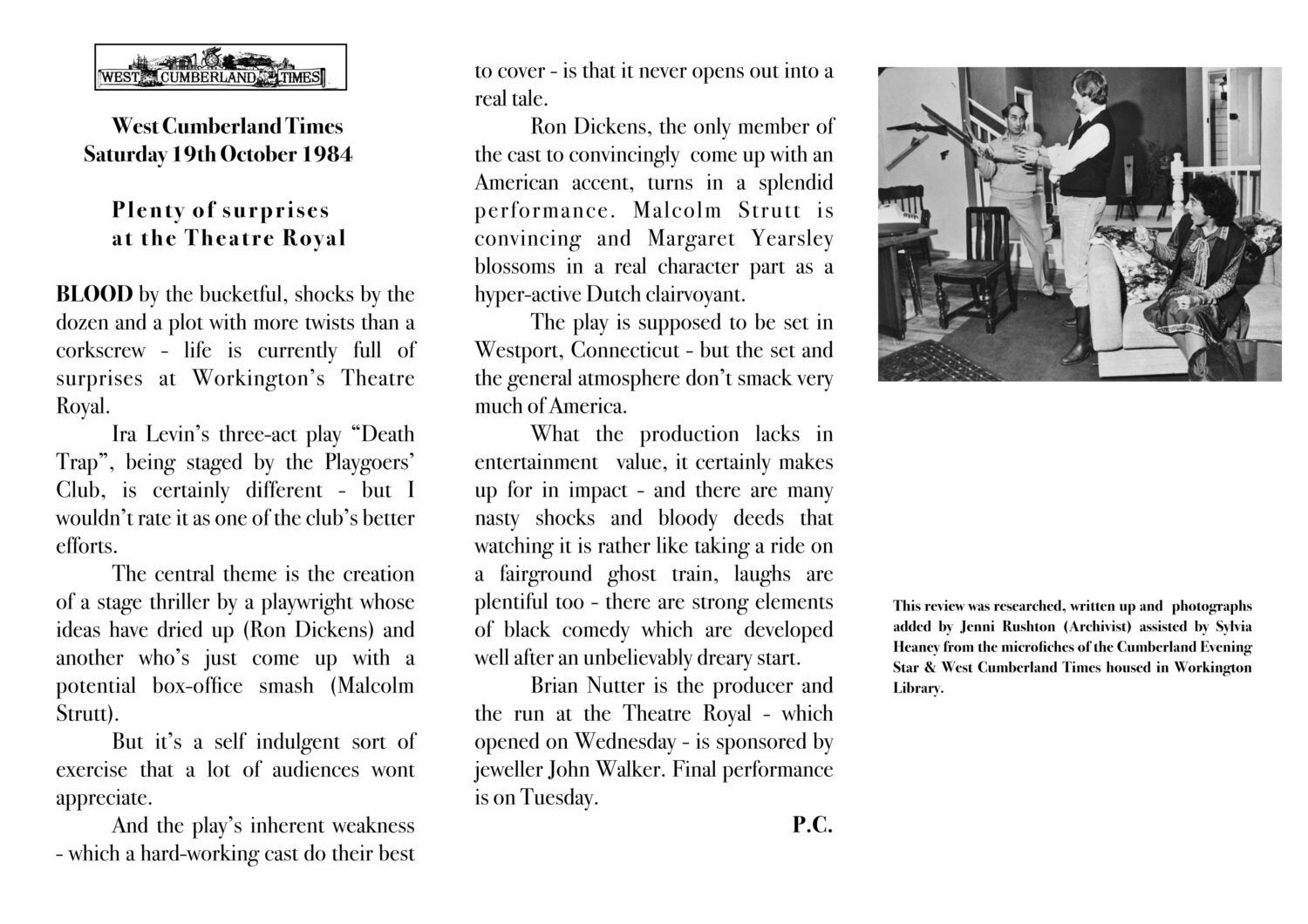 WEST CUMBERLAND TIMES

West Cumberland Times
Saturday 19th October 1984

Plenty of surprises
at the Theatre Royal

BLOOD by the bucketful, shocks by the dozen and a plot with more twists than a corkscrew - life is currently full of surprises at Workington's Theatre Royal.

Ira Levin's three-act play "Death Trap", being staged by the Playgoers' Club, is certainly different - but I wouldn't rate it as one of the club's better efforts.

The central theme is the creation of a stage thriller by a playwright whose ideas have dried up (Ron Dickens) and another who's just come up with a potential box-office smash (Malcolm Strutt).

But it's a self indulgent sort of exercise that a lot of audiences wont appreciate.

And the play's inherent weakness - which a hard-working cast do their best to cover - is that it never opens out into a real tale.

Ron Dickens, the only member of the cast to convincingly come up with an American accent, turns in a splendid performance. Malcolm Strutt is convincing and Margaret Yearsley blossoms in a real character part as a hyper-active Dutch clairvoyant.

The play is supposed to be set in Westport, Connecticut - but the set and the general atmosphere don't smack very much of America.

What the production lacks in entertainment value, it certainly makes up for in impact - and there are many nasty shocks and bloody deeds that watching it is rather like taking a ride on a fairground ghost train, laughs are plentiful too - there are strong elements of black comedy which are developed well after an unbelievably dreary start.

Brian Nutter is the producer and the run at the Theatre Royal - which opened on Wednesday - is sponsored by jeweller John Walker. Final performance is on Tuesday.

P.C.

This review was researched, written up and photographs added by Jenni Rushton (Archivist) assisted by Sylvia Heaney from the microfiches of the Cumberland Evening Star & West Cumberland Times housed in Workington Library.